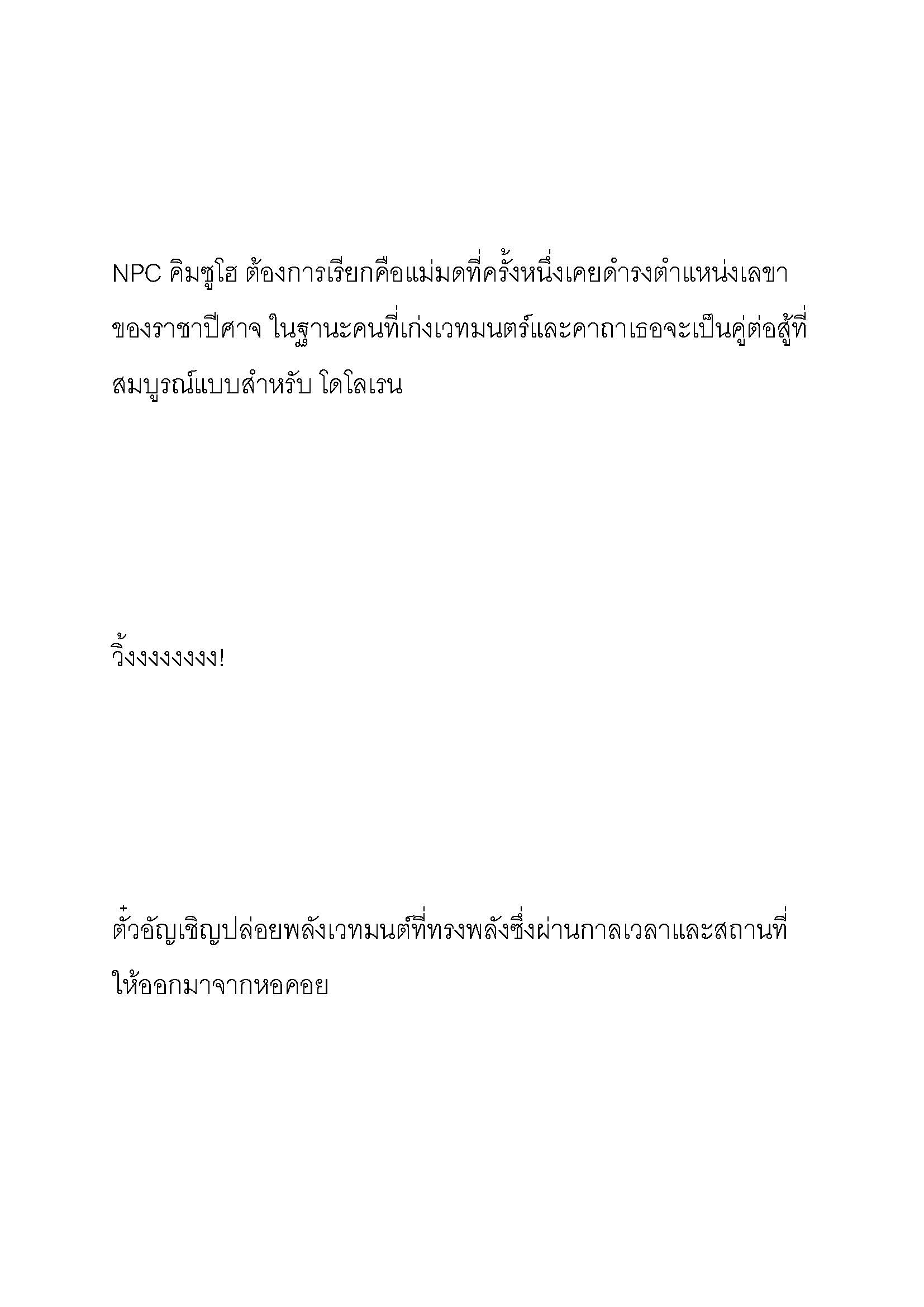 NPC คิมซูโฮ ต้องการเรียกคือแม่มดที่ครั้งหนึ่งเคยดำรงตำแหน่งเลขาของราชาปีศาจ ในฐานะคนที่เก่งเวทมนตร์และคาถาเธอจะเป็นคู่ต่อสู้ที่สมบูรณ์แบบสำหรับ โดโลเรน

วิ้งงงงงงงง!

ตั๋วอัญเชิญปล่อยพลังเวทมนต์ที่ทรงพลังซึ่งผ่านกาลเวลาและสถานที่ให้ออกมาจากหอคอย